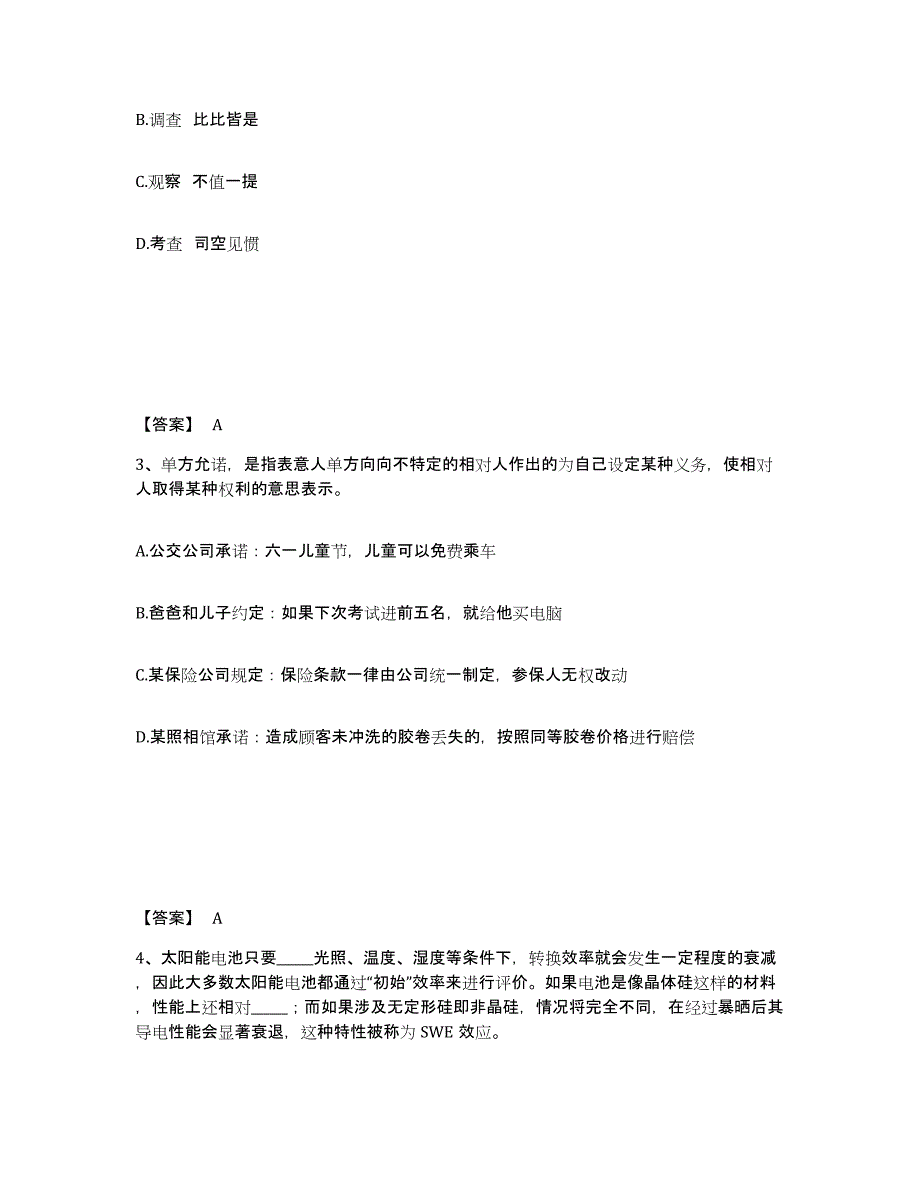 B.调查 比比皆是

C.观察 不值一提

D.考查 司空见惯

【答案】 A

3、单方允诺，是指表意人单方向向不特定的相对人作出的为自己设定某种义务，使相对人取得某种权利的意思表示。

A.公交公司承诺：六一儿童节，儿童可以免费乘车

B.爸爸和儿子约定：如果下次考试进前五名，就给他买电脑

C.某保险公司规定：保险条款一律由公司统一制定，参保人无权改动

D.某照相馆承诺：造成顾客未冲洗的胶卷丢失的，按照同等胶卷价格进行赔偿

【答案】 A

4、太阳能电池只要_____光照、温度、湿度等条件下，转换效率就会发生一定程度的衰减，因此大多数太阳能电池都通过“初始”效率来进行评价。如果电池是像晶体硅这样的材料，性能上还相对_____；而如果涉及无定形硅即非晶硅，情况将完全不同，在经过暴晒后其导电性能会显著衰退，这种特性被称为 SWE 效应。